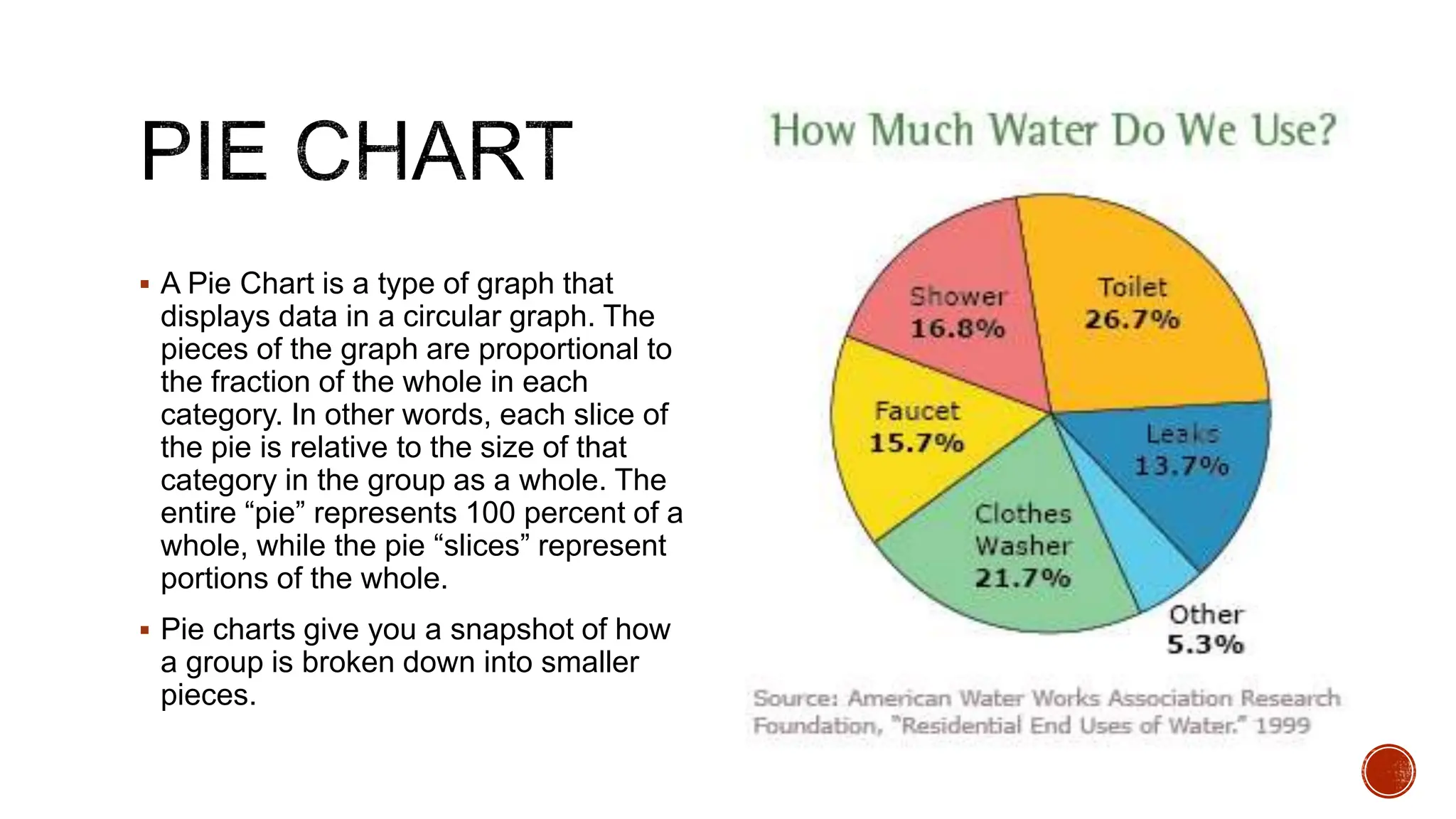 PIE CHART

▪ A Pie Chart is a type of graph that displays data in a circular graph. The pieces of the graph are proportional to the fraction of the whole in each category. In other words, each slice of the pie is relative to the size of that category in the group as a whole. The entire “pie” represents 100 percent of a whole, while the pie “slices” represent portions of the whole.

▪ Pie charts give you a snapshot of how a group is broken down into smaller pieces.

How Much Water Do We Use?

Shower
16.8%

Toilet
26.7%

Faucet
15.7%

Leaks
13.7%

Clothes
Washer
21.7%

Other
5.3%

Source: American Water Works Association Research Foundation, "Residential End Uses of Water." 1999